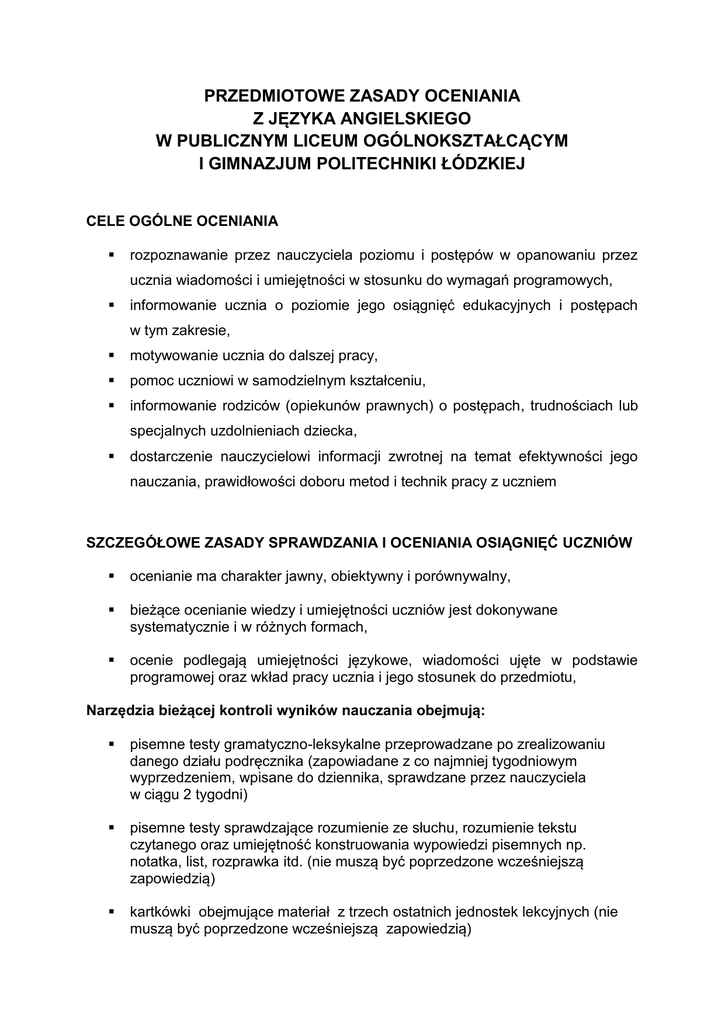 PRZEDMIOTOWE ZASADY OCENIANIA
Z JĘZYKA ANGIELSKIEGO
W PUBLICZNYM LICEUM OGÓLNOKSZTAŁCĄCYM
I GIMNAZJUM POLITECHNIKI ŁÓDZKIEJ

CELE OGÓLNE OCENIANIA

▪ rozpoznawanie przez nauczyciela poziomu i postępów w opanowaniu przez ucznia wiadomości i umiejętności w stosunku do wymagań programowych,
▪ informowanie ucznia o poziomie jego osiągnięć edukacyjnych i postępach w tym zakresie,
▪ motywowanie ucznia do dalszej pracy,
▪ pomoc uczniowi w samodzielnym kształceniu,
▪ informowanie rodziców (opiekunów prawnych) o postępach, trudnościach lub specjalnych uzdolnieniach dziecka,
▪ dostarczenie nauczycielowi informacji zwrotnej na temat efektywności jego nauczania, prawidłowości doboru metod i technik pracy z uczniem

SZCZEGÓŁOWE ZASADY SPRAWDZANIA I OCENIANIA OSIĄGNIĘĆ UCZNIÓW

▪ ocenianie ma charakter jawny, obiektywny i porównywalny,
▪ bieżące ocenianie wiedzy i umiejętności uczniów jest dokonywane systematycznie i w różnych formach,
▪ ocenie podlegają umiejętności językowe, wiadomości ujęte w podstawie programowej oraz wkład pracy ucznia i jego stosunek do przedmiotu,

Narzędzia bieżącej kontroli wyników nauczania obejmują:

▪ pisemne testy gramatyczno-leksykalne przeprowadzane po zrealizowaniu danego działu podręcznika (zapowiadane z co najmniej tygodniowym wyprzedzeniem, wpisane do dziennika, sprawdzane przez nauczyciela w ciągu 2 tygodni)
▪ pisemne testy sprawdzające rozumienie ze słuchu, rozumienie tekstu czytanego oraz umiejętność konstruowania wypowiedzi pisemnych np. notatka, list, rozprawka itd. (nie muszą być poprzedzone wcześniejszą zapowiedzią)
▪ kartkówki obejmujące materiał z trzech ostatnich jednostek lekcyjnych (nie muszą być poprzedzone wcześniejszą zapowiedzią)